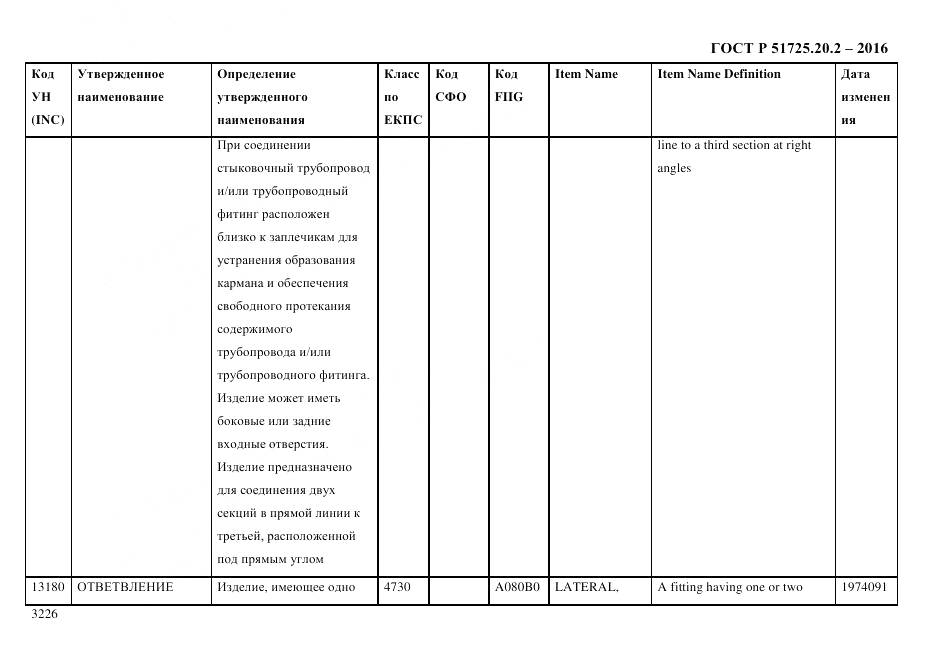 ГОСТ Р 51725.20.2 – 2016

| Код УН (INC) | Утвержденное наименование | Определение утвержденного наименования | Класс по ЕКПС | Код СФО | Код FIIG | Item Name | Item Name Definition | Дата изменения |
|---|---|---|---|---|---|---|---|---|
| | | При соединении стыковочный трубопровод и/или трубопроводный фитинг расположен близко к заплечикам для устранения образования кармана и обеспечения свободного протекания содержимого трубопровода и/или трубопроводного фитинга. Изделие может иметь боковые или задние входные отверстия. Изделие предназначено для соединения двух секций в прямой линии к третьей, расположенной под прямым углом | | | | | line to a third section at right angles | |
| 13180 | ОТВЕТВЛЕНИЕ | Изделие, имеющее одно | 4730 | | A080B0 | LATERAL, | A fitting having one or two | 1974091 |

3226